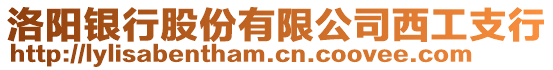 洛阳银行股份有限公司西工支行
http://lylisabentham.cn.coovee.com